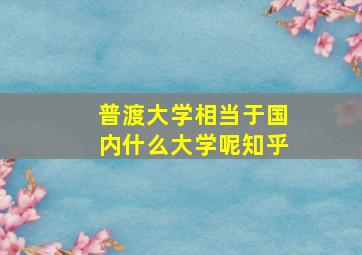 普渡大学相当于国内什么大学呢知乎